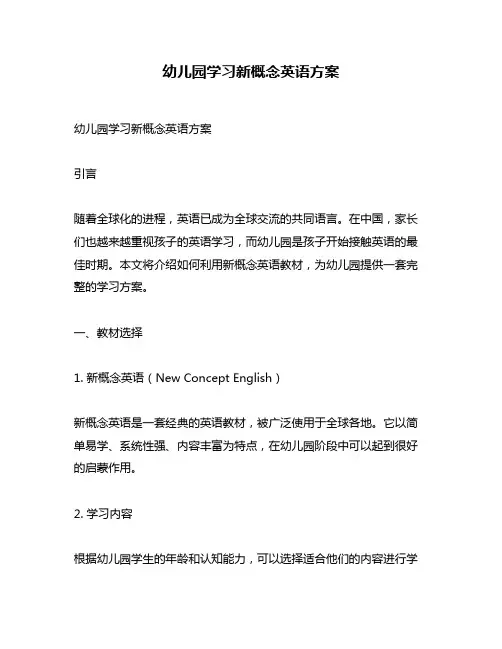 幼儿园学习新概念英语方案

幼儿园学习新概念英语方案

引言

随着全球化的进程，英语已成为全球交流的共同语言。在中国，家长们也越来越重视孩子的英语学习，而幼儿园是孩子开始接触英语的最佳时期。本文将介绍如何利用新概念英语教材，为幼儿园提供一套完整的学习方案。

一、教材选择

1. 新概念英语（New Concept English）

新概念英语是一套经典的英语教材，被广泛使用于全球各地。它以简单易学、系统性强、内容丰富为特点，在幼儿园阶段中可以起到很好的启蒙作用。

2. 学习内容

根据幼儿园学生的年龄和认知能力，可以选择适合他们的内容进行学